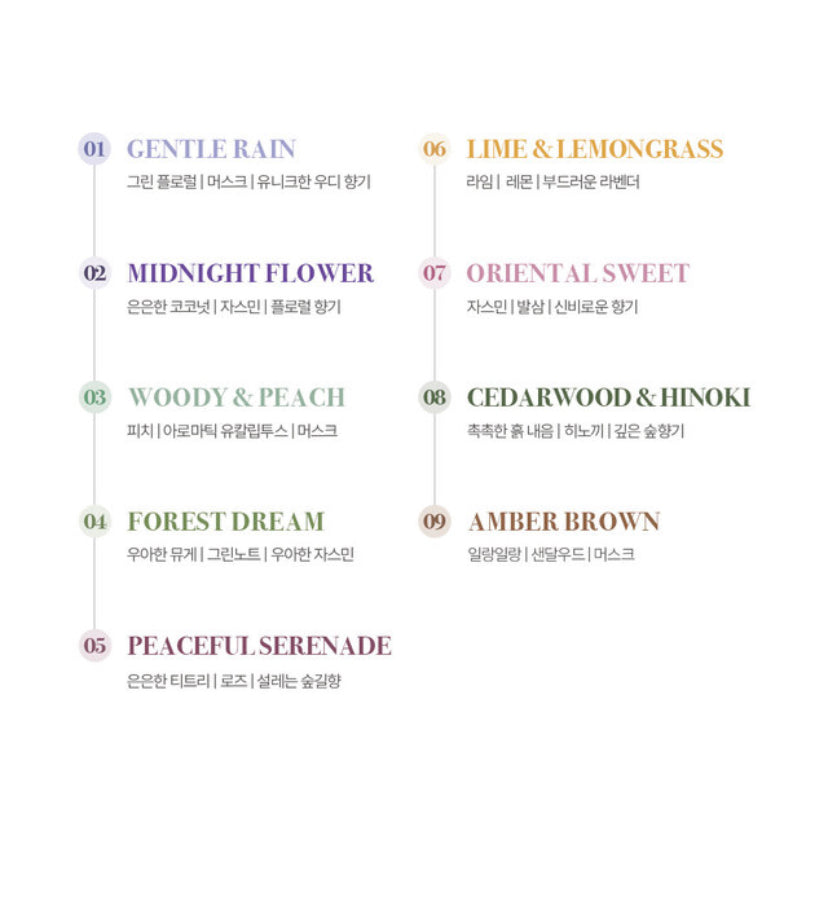 01 GENTLE RAIN
그린 플로럴 | 머스크 | 유니크한 우디 향기

02 MIDNIGHT FLOWER
은은한 코코넛 | 자스민 | 플로럴 향기

03 WOODY & PEACH
피치 | 아로마틱 유칼립투스 | 머스크

04 FOREST DREAM
우아한 뮤게 | 그린노트 | 우아한 자스민

05 PEACEFUL SERENADE
은은한 티트리 | 로즈 | 설레는 숲길향

06 LIME & LEMONGRASS
라임 | 레몬 | 부드러운 라벤더

07 ORIENTAL SWEET
자스민 | 발삼 | 신비로운 향기

08 CEDARWOOD & HINOKI
촉촉한 흙 내음 | 히노끼 | 깊은 숲향기

09 AMBER BROWN
일랑일랑 | 샌달우드 | 머스크